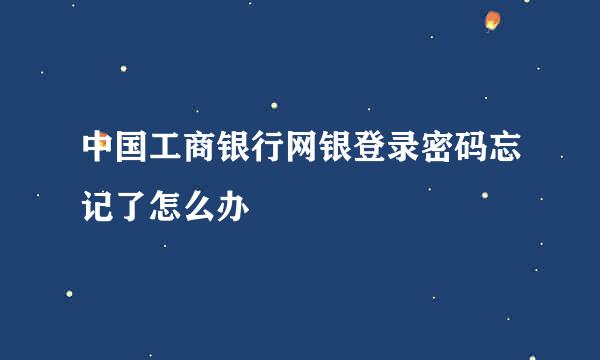 中国工商银行网银登录密码忘记了怎么办